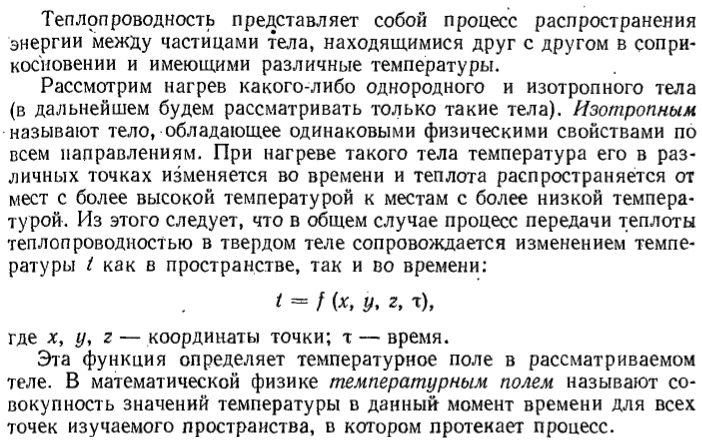 Теплопроводность представляет собой процесс распространения энергии между частицами тела, находящимися друг с другом в соприкосновении и имеющими различные температуры.

Рассмотрим нагрев какого-либо однородного и изотропного тела (в дальнейшем будем рассматривать только такие тела). Изотропным называют тело, обладающее одинаковыми физическими свойствами по всем направлениям. При нагреве такого тела температура его в различных точках изменяется во времени и теплота распространяется от мест с более высокой температурой к местам с более низкой температурой. Из этого следует, что в общем случае процесс передачи теплоты теплопроводностью в твердом теле сопровождается изменением температуры $t$ как в пространстве, так и во времени:

$t = f(x, y, z, \tau)$,

где $x$, $y$, $z$ — координаты точки; $\tau$ — время.

Эта функция определяет температурное поле в рассматриваемом теле. В математической физике температурным полем называют совокупность значений температуры в данный момент времени для всех точек изучаемого пространства, в котором протекает процесс.